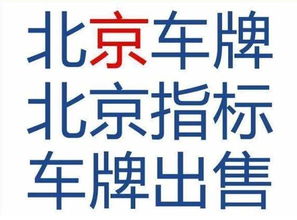 北京车牌
北京指标
车牌出售